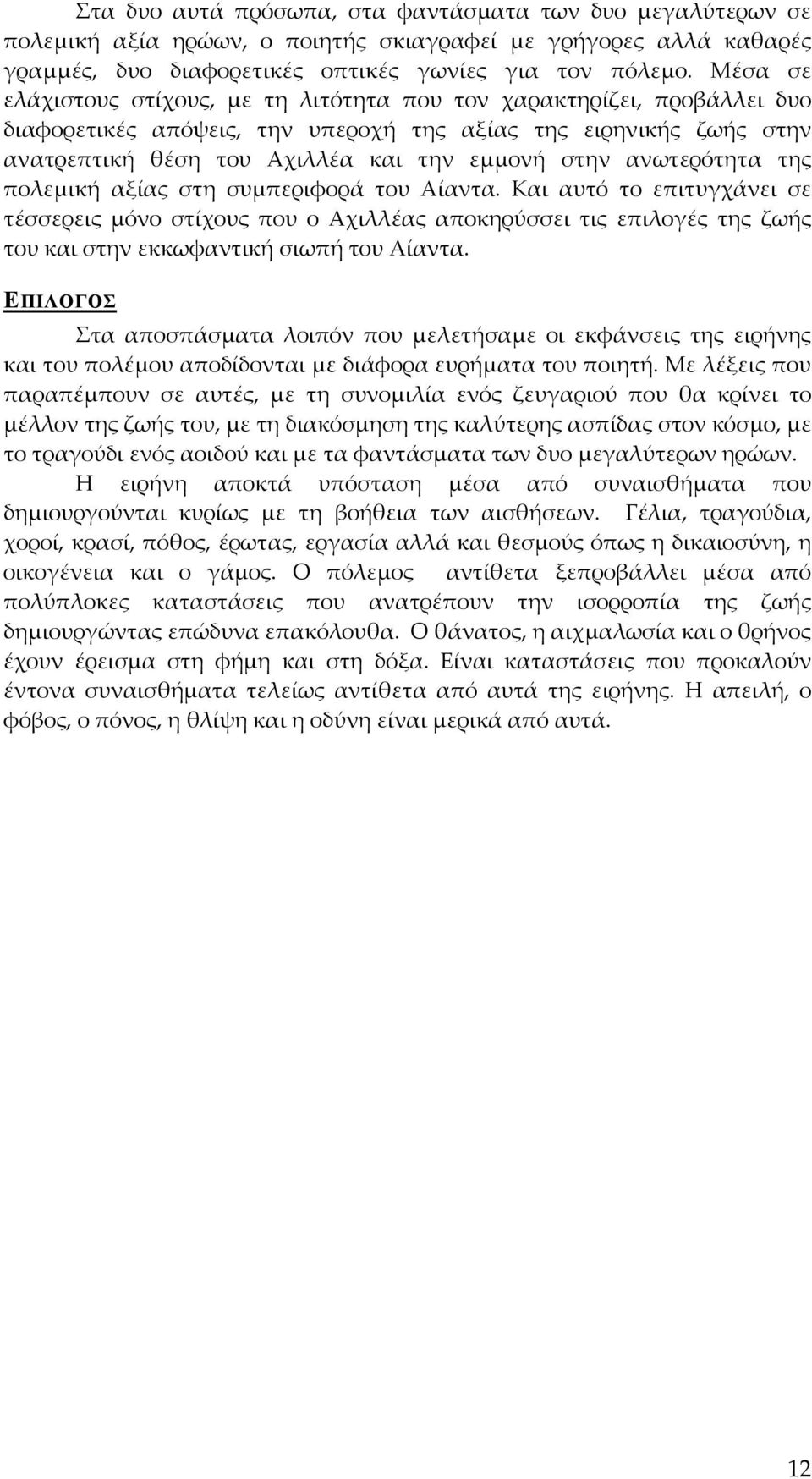 Στα δυο αυτά πρόσωπα, στα φαντάσματα των δυο μεγαλύτερων σε πολεμική αξία ηρώων, ο ποιητής σκιαγραφεί με γρήγορες αλλά καθαρές γραμμές, δυο διαφορετικές οπτικές γωνίες για τον πόλεμο. Μέσα σε ελάχιστους στίχους, με τη λιτότητα που τον χαρακτηρίζει, προβάλλει δυο διαφορετικές απόψεις, την υπεροχή της αξίας της ειρηνικής ζωής στην ανατρεπτική θέση του Αχιλλέα και την εμμονή στην ανωτερότητα της πολεμική αξίας στη συμπεριφορά του Αίαντα. Και αυτό το επιτυγχάνει σε τέσσερεις μόνο στίχους που ο Αχιλλέας αποκηρύσσει τις επιλογές της ζωής του και στην εκκωφαντική σιωπή του Αίαντα.

ΕΠΙΛΟΓΟΣ

Στα αποσπάσματα λοιπόν που μελετήσαμε οι εκφάνσεις της ειρήνης και του πολέμου αποδίδονται με διάφορα ευρήματα του ποιητή. Με λέξεις που παραπέμπουν σε αυτές, με τη συνομιλία ενός ζευγαριού που θα κρίνει το μέλλον της ζωής του, με τη διακόσμηση της καλύτερης ασπίδας στον κόσμο, με το τραγούδι ενός αοιδού και με τα φαντάσματα των δυο μεγαλύτερων ηρώων.

Η ειρήνη αποκτά υπόσταση μέσα από συναισθήματα που δημιουργούνται κυρίως με τη βοήθεια των αισθήσεων. Γέλια, τραγούδια, χοροί, κρασί, πόθος, έρωτας, εργασία αλλά και θεσμούς όπως η δικαιοσύνη, η οικογένεια και ο γάμος. Ο πόλεμος αντίθετα ξεπροβάλλει μέσα από πολύπλοκες καταστάσεις που ανατρέπουν την ισορροπία της ζωής δημιουργώντας επώδυνα επακόλουθα. Ο θάνατος, η αιχμαλωσία και ο θρήνος έχουν έρεισμα στη φήμη και στη δόξα. Είναι καταστάσεις που προκαλούν έντονα συναισθήματα τελείως αντίθετα από αυτά της ειρήνης. Η απειλή, ο φόβος, ο πόνος, η θλίψη και η οδύνη είναι μερικά από αυτά.

12